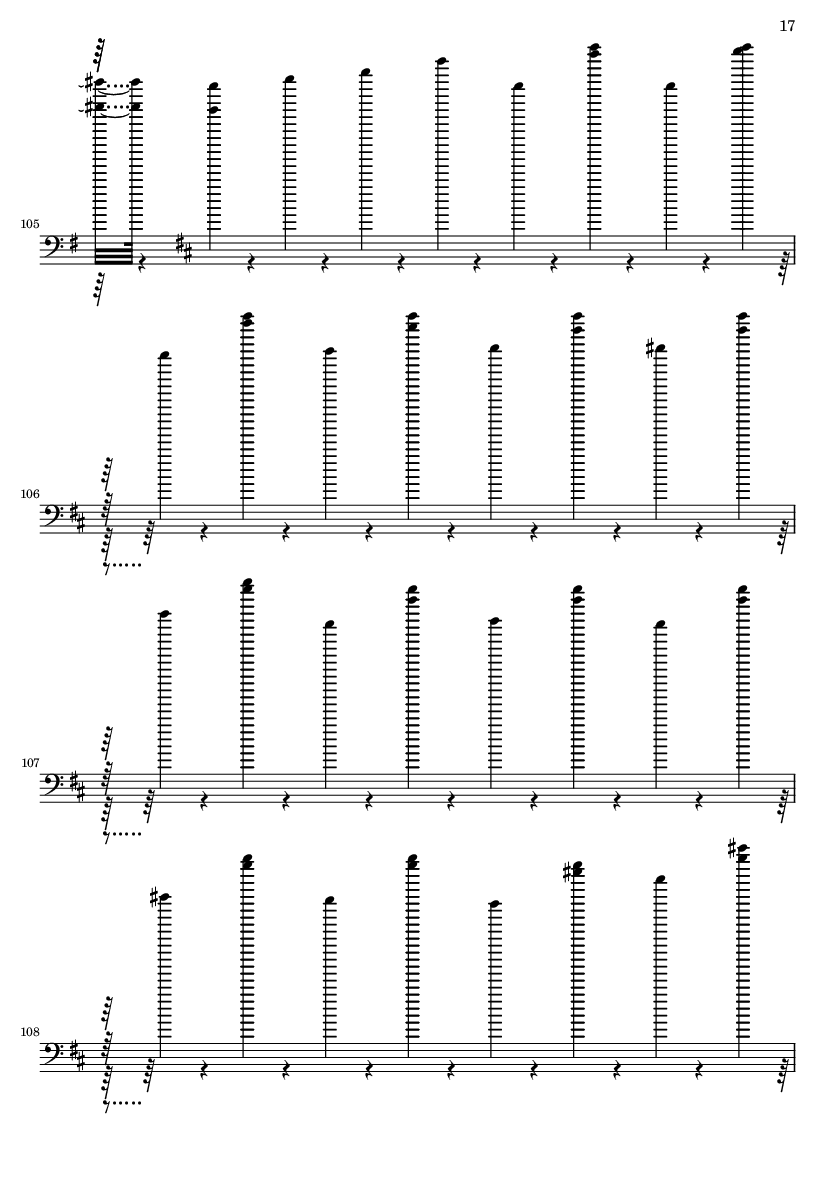 17

105

106

107

108